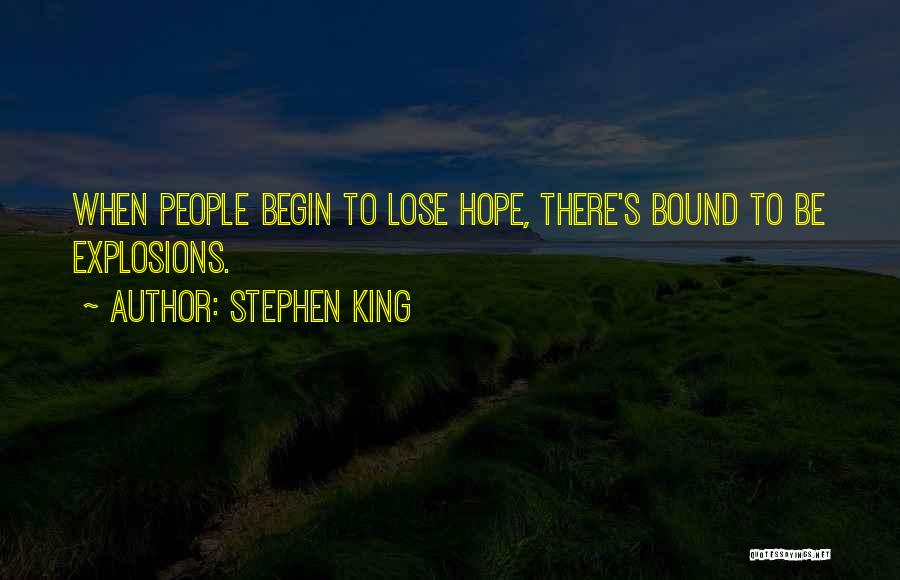 WHEN PEOPLE BEGIN TO LOSE HOPE, THERE'S BOUND TO BE EXPLOSIONS.

~ AUTHOR: STEPHEN KING

QUOTESSAYINGS.NET